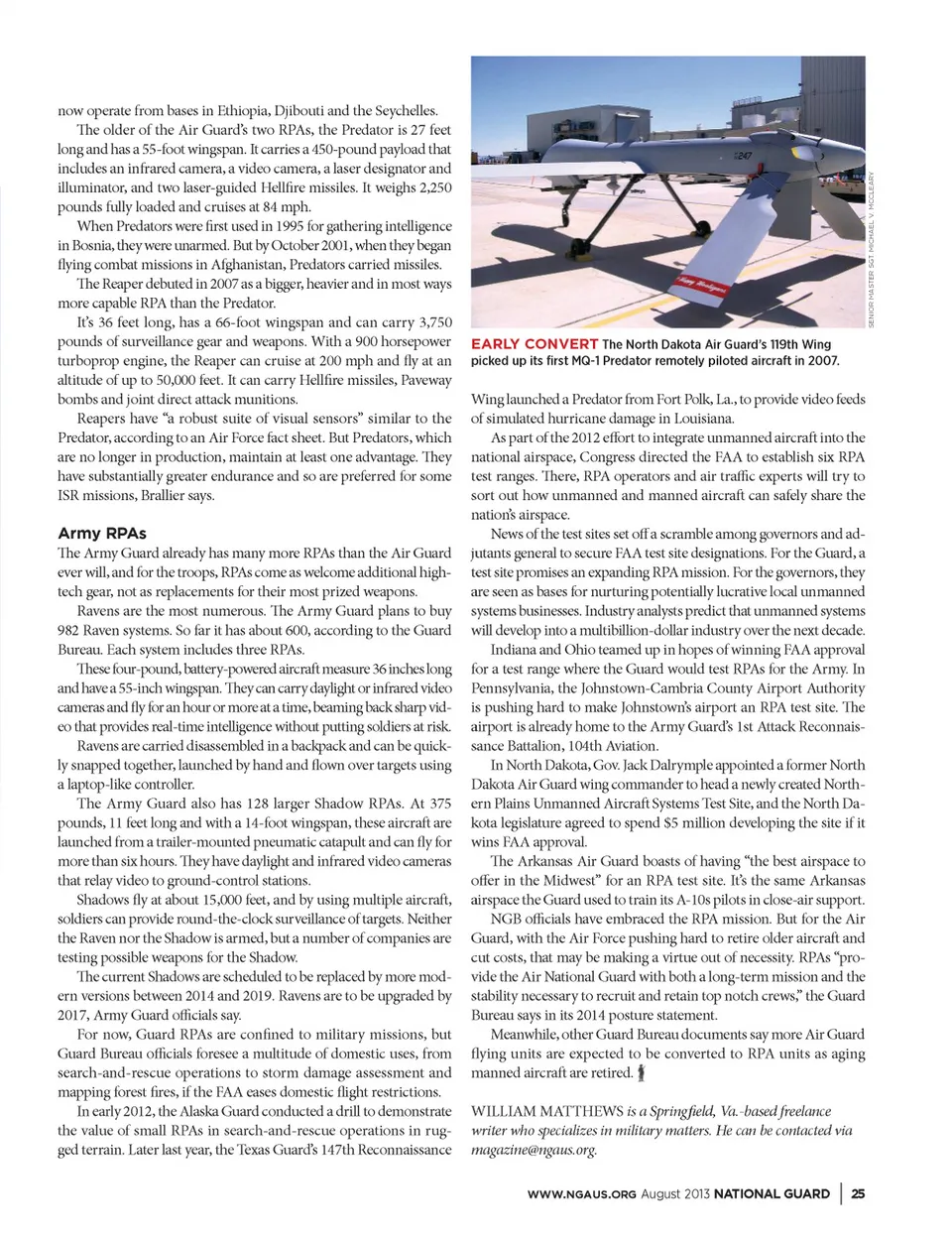 now operate from bases in Ethiopia, Djibouti and the Seychelles.

The older of the Air Guard's two RPAs, the Predator is 27 feet long and has a 55-foot wingspan. It carries a 450-pound payload that includes an infrared camera, a video camera, a laser designator and illuminator, and two laser-guided Hellfire missiles. It weighs 2,250 pounds fully loaded and cruises at 84 mph.

When Predators were first used in 1995 for gathering intelligence in Bosnia, they were unarmed. But by October 2001, when they began flying combat missions in Afghanistan, Predators carried missiles.

The Reaper debuted in 2007 as a bigger, heavier and in most ways more capable RPA than the Predator.

It's 36 feet long, has a 66-foot wingspan and can carry 3,750 pounds of surveillance gear and weapons. With a 900 horsepower turboprop engine, the Reaper can cruise at 200 mph and fly at an altitude of up to 50,000 feet. It can carry Hellfire missiles, Paveway bombs and joint direct attack munitions.

Reapers have "a robust suite of visual sensors" similar to the Predator, according to an Air Force fact sheet. But Predators, which are no longer in production, maintain at least one advantage. They have substantially greater endurance and so are preferred for some ISR missions, Brallier says.

Army RPAs

The Army Guard already has many more RPAs than the Air Guard ever will, and for the troops, RPAs come as welcome additional high-tech gear, not as replacements for their most prized weapons.

Ravens are the most numerous. The Army Guard plans to buy 982 Raven systems. So far it has about 600, according to the Guard Bureau. Each system includes three RPAs.

These four-pound, battery-powered aircraft measure 36 inches long and have a 55-inch wingspan. They can carry daylight or infrared video cameras and fly for an hour or more at a time, beaming back sharp video that provides real-time intelligence without putting soldiers at risk.

Ravens are carried disassembled in a backpack and can be quickly snapped together, launched by hand and flown over targets using a laptop-like controller.

The Army Guard also has 128 larger Shadow RPAs. At 375 pounds, 11 feet long and with a 14-foot wingspan, these aircraft are launched from a trailer-mounted pneumatic catapult and can fly for more than six hours. They have daylight and infrared video cameras that relay video to ground-control stations.

Shadows fly at about 15,000 feet, and by using multiple aircraft, soldiers can provide round-the-clock surveillance of targets. Neither the Raven nor the Shadow is armed, but a number of companies are testing possible weapons for the Shadow.

The current Shadows are scheduled to be replaced by more modern versions between 2014 and 2019. Ravens are to be upgraded by 2017, Army Guard officials say.

For now, Guard RPAs are confined to military missions, but Guard Bureau officials foresee a multitude of domestic uses, from search-and-rescue operations to storm damage assessment and mapping forest fires, if the FAA eases domestic flight restrictions.

In early 2012, the Alaska Guard conducted a drill to demonstrate the value of small RPAs in search-and-rescue operations in rugged terrain. Later last year, the Texas Guard's 147th Reconnaissance

SENIOR MASTER SGT. MICHAEL V. MCCLEARY

EARLY CONVERT The North Dakota Air Guard's 119th Wing picked up its first MQ-1 Predator remotely piloted aircraft in 2007.

Wing launched a Predator from Fort Polk, La., to provide video feeds of simulated hurricane damage in Louisiana.

As part of the 2012 effort to integrate unmanned aircraft into the national airspace, Congress directed the FAA to establish six RPA test ranges. There, RPA operators and air traffic experts will try to sort out how unmanned and manned aircraft can safely share the nation's airspace.

News of the test sites set off a scramble among governors and adjutants general to secure FAA test site designations. For the Guard, a test site promises an expanding RPA mission. For the governors, they are seen as bases for nurturing potentially lucrative local unmanned systems businesses. Industry analysts predict that unmanned systems will develop into a multibillion-dollar industry over the next decade.

Indiana and Ohio teamed up in hopes of winning FAA approval for a test range where the Guard would test RPAs for the Army. In Pennsylvania, the Johnstown-Cambria County Airport Authority is pushing hard to make Johnstown's airport an RPA test site. The airport is already home to the Army Guard's 1st Attack Reconnaissance Battalion, 104th Aviation.

In North Dakota, Gov. Jack Dalrymple appointed a former North Dakota Air Guard wing commander to head a newly created Northern Plains Unmanned Aircraft Systems Test Site, and the North Dakota legislature agreed to spend $5 million developing the site if it wins FAA approval.

The Arkansas Air Guard boasts of having "the best airspace to offer in the Midwest" for an RPA test site. It's the same Arkansas airspace the Guard used to train its A-10s pilots in close-air support.

NGB officials have embraced the RPA mission. But for the Air Guard, with the Air Force pushing hard to retire older aircraft and cut costs, that may be making a virtue out of necessity. RPAs "provide the Air National Guard with both a long-term mission and the stability necessary to recruit and retain top notch crews," the Guard Bureau says in its 2014 posture statement.

Meanwhile, other Guard Bureau documents say more Air Guard flying units are expected to be converted to RPA units as aging manned aircraft are retired.

WILLIAM MATTHEWS is a Springfield, Va.-based freelance writer who specializes in military matters. He can be contacted via magazine@ngaus.org.

WWW.NGAUS.ORG August 2013 NATIONAL GUARD | 25